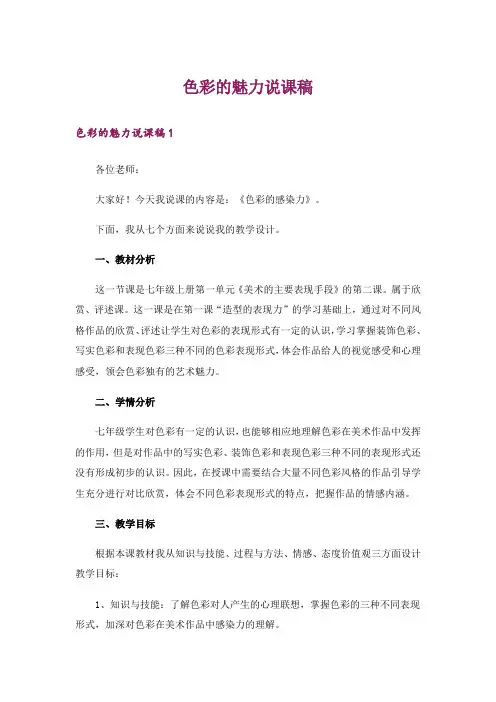 色彩的魅力说课稿

色彩的魅力说课稿1

各位老师：

大家好！今天我说课的内容是：《色彩的感染力》。

下面，我从七个方面来说说我的教学设计。

一、教材分析

这一节课是七年级上册第一单元《美术的主要表现手段》的第二课。属于欣赏、评述课。这一课是在第一课“造型的表现力”的学习基础上，通过对不同风格作品的欣赏、评述让学生对色彩的表现形式有一定的认识，学习掌握装饰色彩、写实色彩和表现色彩三种不同的色彩表现形式，体会作品给人的视觉感受和心理感受，领会色彩独有的艺术魅力。

二、学情分析

七年级学生对色彩有一定的认识，也能够相应地理解色彩在美术作品中发挥的作用，但是对作品中的写实色彩、装饰色彩和表现色彩三种不同的表现形式还没有形成初步的认识。因此，在授课中需要结合大量不同色彩风格的作品引导学生充分进行对比欣赏，体会不同色彩表现形式的特点，把握作品的情感内涵。

三、教学目标

根据本课教材我从知识与技能、过程与方法、情感、态度价值观三方面设计教学目标：

1、知识与技能：了解色彩对人产生的心理联想，掌握色彩的三种不同表现形式，加深对色彩在美术作品中感染力的理解。